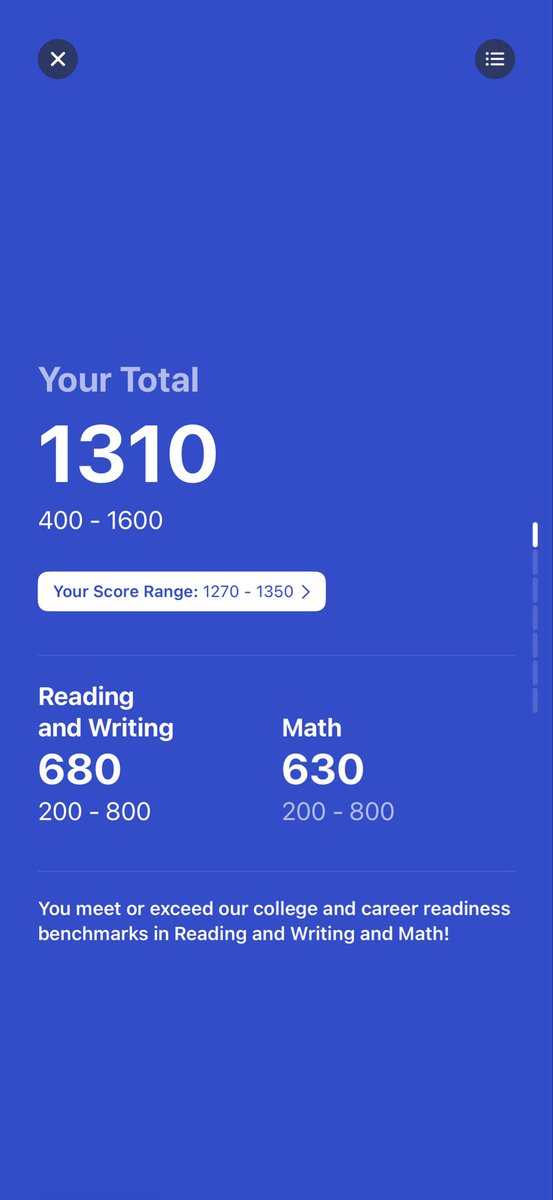 Your Total

1310

400 - 1600

Your Score Range: 1270 - 1350

Reading and Writing
680
200 - 800

Math
630
200 - 800

You meet or exceed our college and career readiness benchmarks in Reading and Writing and Math!